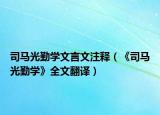 司马光勤学文言文注释（《司马光勤学》全文翻译）